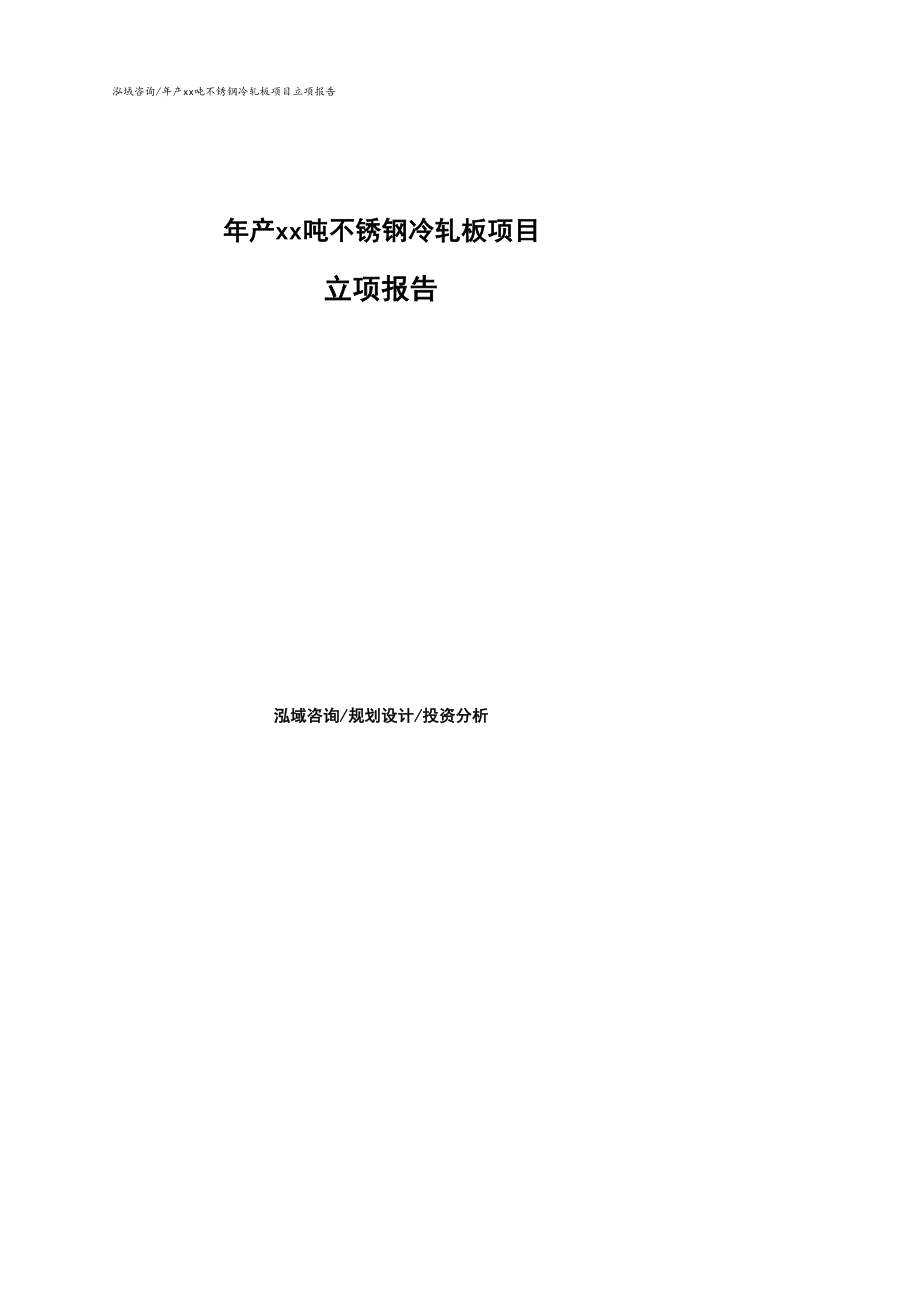 泓域咨询/年产xx吨不锈钢冷轧板项目立项报告

年产xx吨不锈钢冷轧板项目

立项报告

泓域咨询/规划设计/投资分析